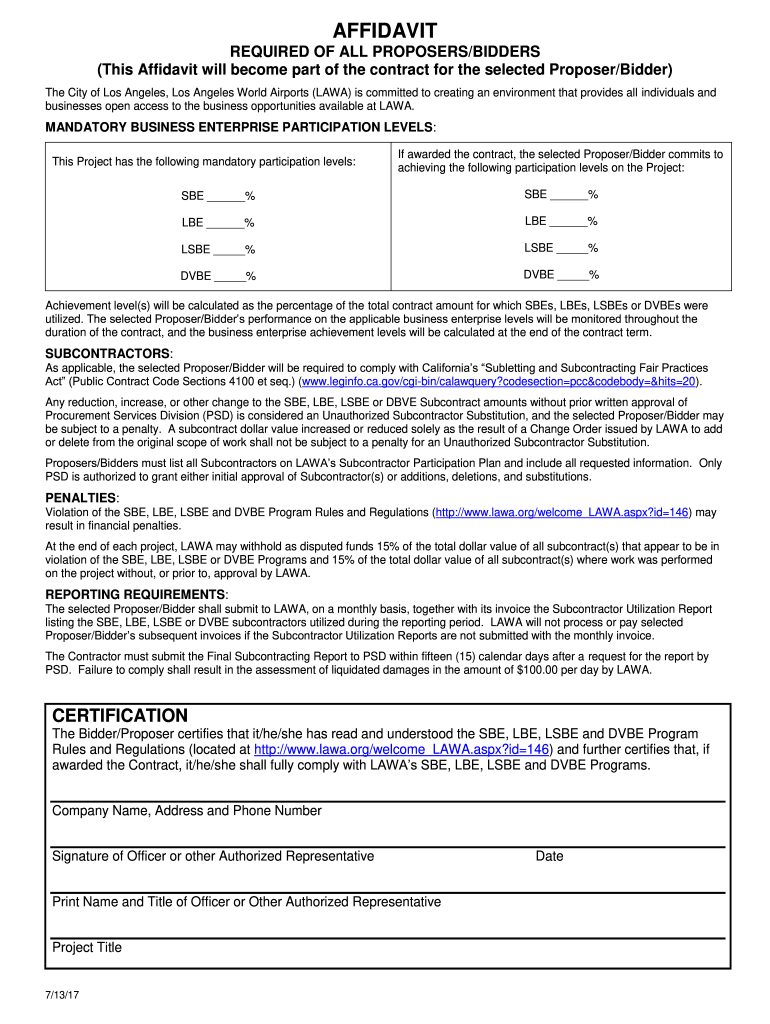 AFFIDAVIT
REQUIRED OF ALL PROPOSERS/BIDDERS
(This Affidavit will become part of the contract for the selected Proposer/Bidder)

The City of Los Angeles, Los Angeles World Airports (LAWA) is committed to creating an environment that provides all individuals and businesses open access to the business opportunities available at LAWA.

MANDATORY BUSINESS ENTERPRISE PARTICIPATION LEVELS:

| This Project has the following mandatory participation levels: | If awarded the contract, the selected Proposer/Bidder commits to achieving the following participation levels on the Project: |
|---|---|
| SBE ______% | SBE ______% |
| LBE ______% | LBE ______% |
| LSBE _____% | LSBE _____% |
| DVBE _____% | DVBE _____% |

Achievement level(s) will be calculated as the percentage of the total contract amount for which SBEs, LBEs, LSBEs or DVBEs were utilized. The selected Proposer/Bidder's performance on the applicable business enterprise levels will be monitored throughout the duration of the contract, and the business enterprise achievement levels will be calculated at the end of the contract term.

SUBCONTRACTORS:
As applicable, the selected Proposer/Bidder will be required to comply with California's "Subletting and Subcontracting Fair Practices Act" (Public Contract Code Sections 4100 et seq.) (www.leginfo.ca.gov/cgi-bin/calawquery?codesection=pcc&codebody=&hits=20).

Any reduction, increase, or other change to the SBE, LBE, LSBE or DBVE Subcontract amounts without prior written approval of Procurement Services Division (PSD) is considered an Unauthorized Subcontractor Substitution, and the selected Proposer/Bidder may be subject to a penalty. A subcontract dollar value increased or reduced solely as the result of a Change Order issued by LAWA to add or delete from the original scope of work shall not be subject to a penalty for an Unauthorized Subcontractor Substitution.

Proposers/Bidders must list all Subcontractors on LAWA's Subcontractor Participation Plan and include all requested information. Only PSD is authorized to grant either initial approval of Subcontractor(s) or additions, deletions, and substitutions.

PENALTIES:
Violation of the SBE, LBE, LSBE and DVBE Program Rules and Regulations (http://www.lawa.org/welcome_LAWA.aspx?id=146) may result in financial penalties.

At the end of each project, LAWA may withhold as disputed funds 15% of the total dollar value of all subcontract(s) that appear to be in violation of the SBE, LBE, LSBE or DVBE Programs and 15% of the total dollar value of all subcontract(s) where work was performed on the project without, or prior to, approval by LAWA.

REPORTING REQUIREMENTS:
The selected Proposer/Bidder shall submit to LAWA, on a monthly basis, together with its invoice the Subcontractor Utilization Report listing the SBE, LBE, LSBE or DVBE subcontractors utilized during the reporting period. LAWA will not process or pay selected Proposer/Bidder's subsequent invoices if the Subcontractor Utilization Reports are not submitted with the monthly invoice.

The Contractor must submit the Final Subcontracting Report to PSD within fifteen (15) calendar days after a request for the report by PSD. Failure to comply shall result in the assessment of liquidated damages in the amount of $100.00 per day by LAWA.

CERTIFICATION
The Bidder/Proposer certifies that it/he/she has read and understood the SBE, LBE, LSBE and DVBE Program Rules and Regulations (located at http://www.lawa.org/welcome_LAWA.aspx?id=146) and further certifies that, if awarded the Contract, it/he/she shall fully comply with LAWA's SBE, LBE, LSBE and DVBE Programs.

Company Name, Address and Phone Number

Signature of Officer or other Authorized Representative Date

Print Name and Title of Officer or Other Authorized Representative

Project Title

7/13/17